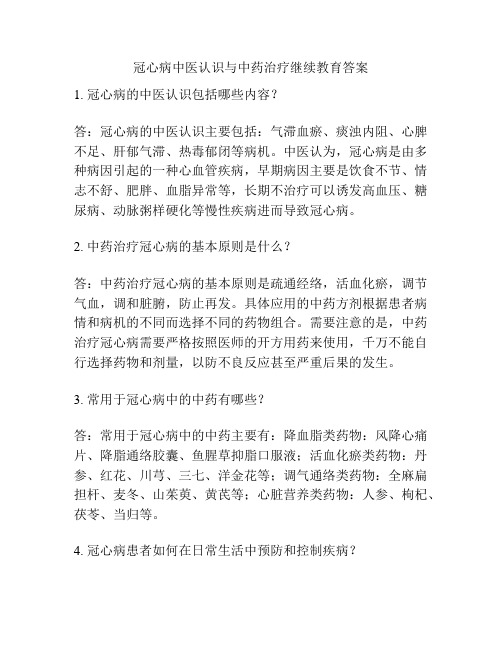 冠心病中医认识与中药治疗继续教育答案

1. 冠心病的中医认识包括哪些内容？

答：冠心病的中医认识主要包括：气滞血瘀、痰浊内阻、心脾不足、肝郁气滞、热毒郁闭等病机。中医认为，冠心病是由多种病因引起的一种心血管疾病，早期病因主要是饮食不节、情志不舒、肥胖、血脂异常等，长期不治疗可以诱发高血压、糖尿病、动脉粥样硬化等慢性疾病进而导致冠心病。

2. 中药治疗冠心病的基本原则是什么？

答：中药治疗冠心病的基本原则是疏通经络，活血化瘀，调节气血，调和脏腑，防止再发。具体应用的中药方剂根据患者病情和病机的不同而选择不同的药物组合。需要注意的是，中药治疗冠心病需要严格按照医师的开方用药来使用，千万不能自行选择药物和剂量，以防不良反应甚至严重后果的发生。

3. 常用于冠心病中的中药有哪些？

答：常用于冠心病中的中药主要有：降血脂类药物：风降心痛片、降脂通络胶囊、鱼腥草抑脂口服液；活血化瘀类药物：丹参、红花、川芎、三七、洋金花等；调气通络类药物：全麻扁担杆、麦冬、山茱萸、黄芪等；心脏营养类药物：人参、枸杞、茯苓、当归等。

4. 冠心病患者如何在日常生活中预防和控制疾病？